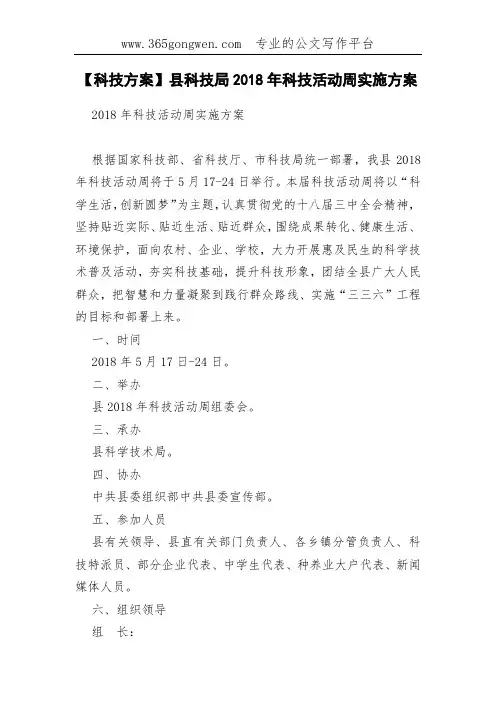 www.365gongwen.com　专业的公文写作平台

【科技方案】县科技局2018年科技活动周实施方案

2018年科技活动周实施方案

根据国家科技部、省科技厅、市科技局统一部署，我县2018年科技活动周将于5月17-24日举行。本届科技活动周将以“科学生活，创新圆梦”为主题，认真贯彻党的十八届三中全会精神，坚持贴近实际、贴近生活、贴近群众，围绕成果转化、健康生活、环境保护，面向农村、企业、学校，大力开展惠及民生的科学技术普及活动，夯实科技基础，提升科技形象，团结全县广大人民群众，把智慧和力量凝聚到践行群众路线、实施“三三六”工程的目标和部署上来。

一、时间

2018年5月17日-24日。

二、举办

县2018年科技活动周组委会。

三、承办

县科学技术局。

四、协办

中共县委组织部中共县委宣传部。

五、参加人员

县有关领导、县直有关部门负责人、各乡镇分管负责人、科技特派员、部分企业代表、中学生代表、种养业大户代表、新闻媒体人员。

六、组织领导

组　长：